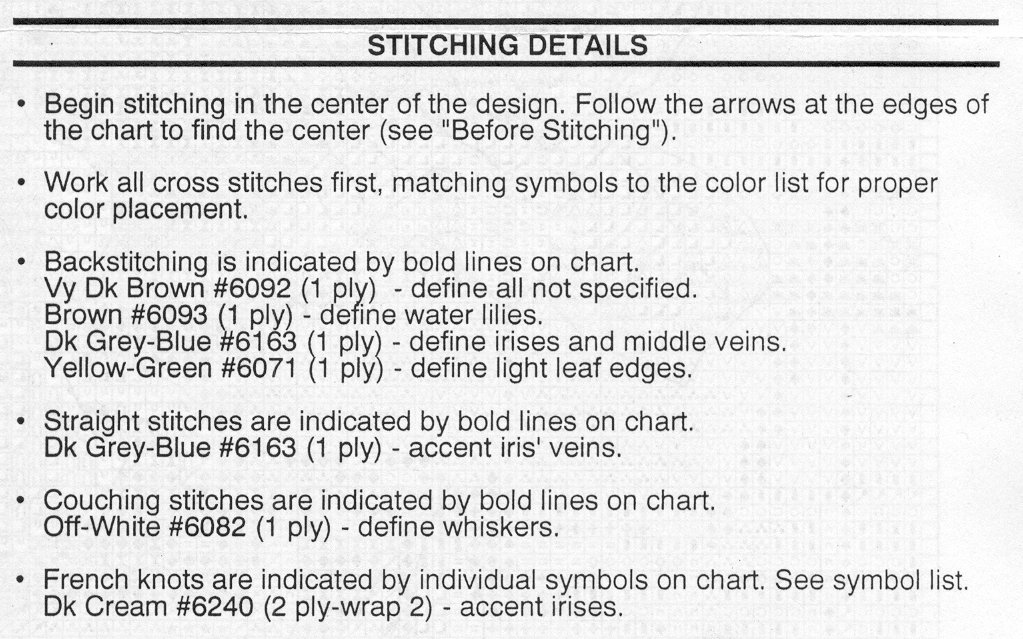 STITCHING DETAILS

• Begin stitching in the center of the design. Follow the arrows at the edges of the chart to find the center (see "Before Stitching").

• Work all cross stitches first, matching symbols to the color list for proper color placement.

• Backstitching is indicated by bold lines on chart.
Vy Dk Brown #6092 (1 ply) - define all not specified.
Brown #6093 (1 ply) - define water lilies.
Dk Grey-Blue #6163 (1 ply) - define irises and middle veins.
Yellow-Green #6071 (1 ply) - define light leaf edges.

• Straight stitches are indicated by bold lines on chart.
Dk Grey-Blue #6163 (1 ply) - accent iris' veins.

• Couching stitches are indicated by bold lines on chart.
Off-White #6082 (1 ply) - define whiskers.

• French knots are indicated by individual symbols on chart. See symbol list.
Dk Cream #6240 (2 ply-wrap 2) - accent irises.